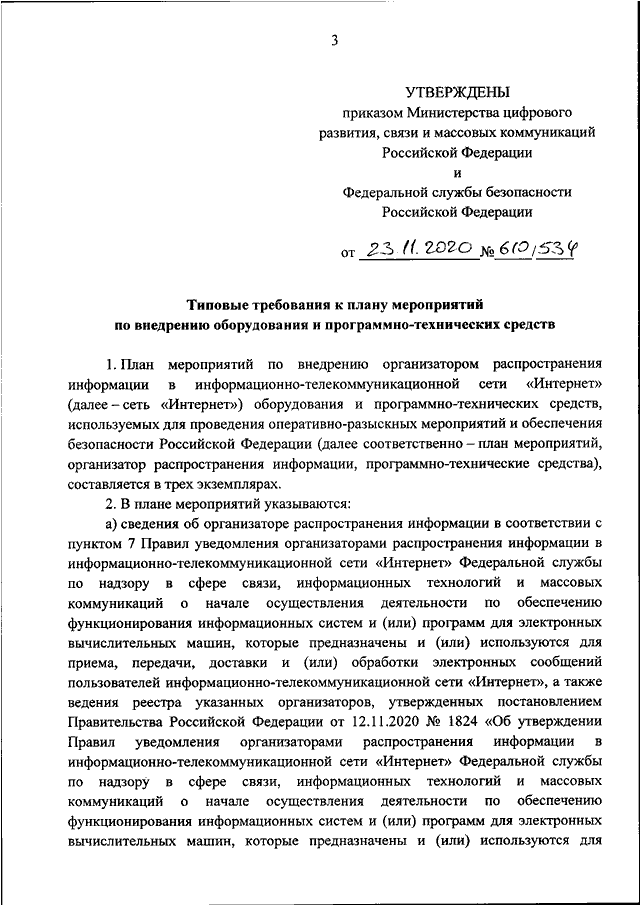 3

УТВЕРЖДЕНЫ
приказом Министерства цифрового развития, связи и массовых коммуникаций Российской Федерации
и
Федеральной службы безопасности Российской Федерации

от 23.11.2020 № 610/534

Типовые требования к плану мероприятий по внедрению оборудования и программно-технических средств

1. План мероприятий по внедрению организатором распространения информации в информационно-телекоммуникационной сети «Интернет» (далее – сеть «Интернет») оборудования и программно-технических средств, используемых для проведения оперативно-разыскных мероприятий и обеспечения безопасности Российской Федерации (далее соответственно – план мероприятий, организатор распространения информации, программно-технические средства), составляется в трех экземплярах.

2. В плане мероприятий указываются:

а) сведения об организаторе распространения информации в соответствии с пунктом 7 Правил уведомления организаторами распространения информации в информационно-телекоммуникационной сети «Интернет» Федеральной службы по надзору в сфере связи, информационных технологий и массовых коммуникаций о начале осуществления деятельности по обеспечению функционирования информационных систем и (или) программ для электронных вычислительных машин, которые предназначены и (или) используются для приема, передачи, доставки и (или) обработки электронных сообщений пользователей информационно-телекоммуникационной сети «Интернет», а также ведения реестра указанных организаторов, утвержденных постановлением Правительства Российской Федерации от 12.11.2020 № 1824 «Об утверждении Правил уведомления организаторами распространения информации в информационно-телекоммуникационной сети «Интернет» Федеральной службы по надзору в сфере связи, информационных технологий и массовых коммуникаций о начале осуществления деятельности по обеспечению функционирования информационных систем и (или) программ для электронных вычислительных машин, которые предназначены и (или) используются для